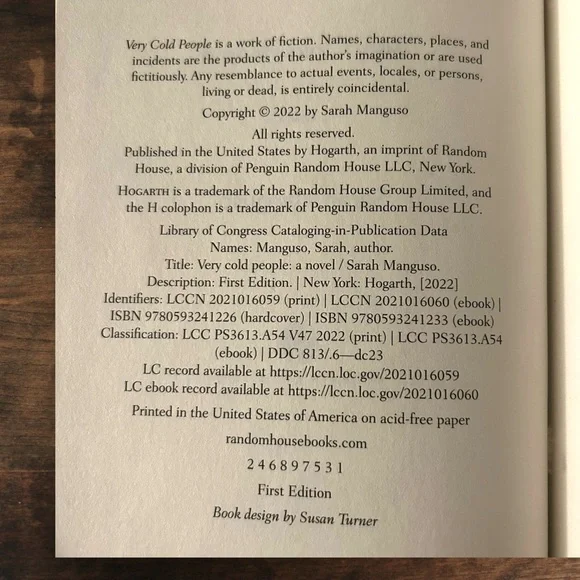 Very Cold People is a work of fiction. Names, characters, places, and incidents are the products of the author's imagination or are used fictitiously. Any resemblance to actual events, locales, or persons, living or dead, is entirely coincidental.

Copyright © 2022 by Sarah Manguso

All rights reserved.
Published in the United States by Hogarth, an imprint of Random House, a division of Penguin Random House LLC, New York.

HOGARTH is a trademark of the Random House Group Limited, and the H colophon is a trademark of Penguin Random House LLC.

Library of Congress Cataloging-in-Publication Data
Names: Manguso, Sarah, author.
Title: Very cold people: a novel / Sarah Manguso.
Description: First Edition. | New York: Hogarth, [2022]
Identifiers: LCCN 2021016059 (print) | LCCN 2021016060 (ebook) | ISBN 9780593241226 (hardcover) | ISBN 9780593241233 (ebook)
Classification: LCC PS3613.A54 V47 2022 (print) | LCC PS3613.A54 (ebook) | DDC 813/.6—dc23
LC record available at https://lccn.loc.gov/2021016059
LC ebook record available at https://lccn.loc.gov/2021016060

Printed in the United States of America on acid-free paper

randomhousebooks.com

2 4 6 8 9 7 5 3 1

First Edition

Book design by Susan Turner